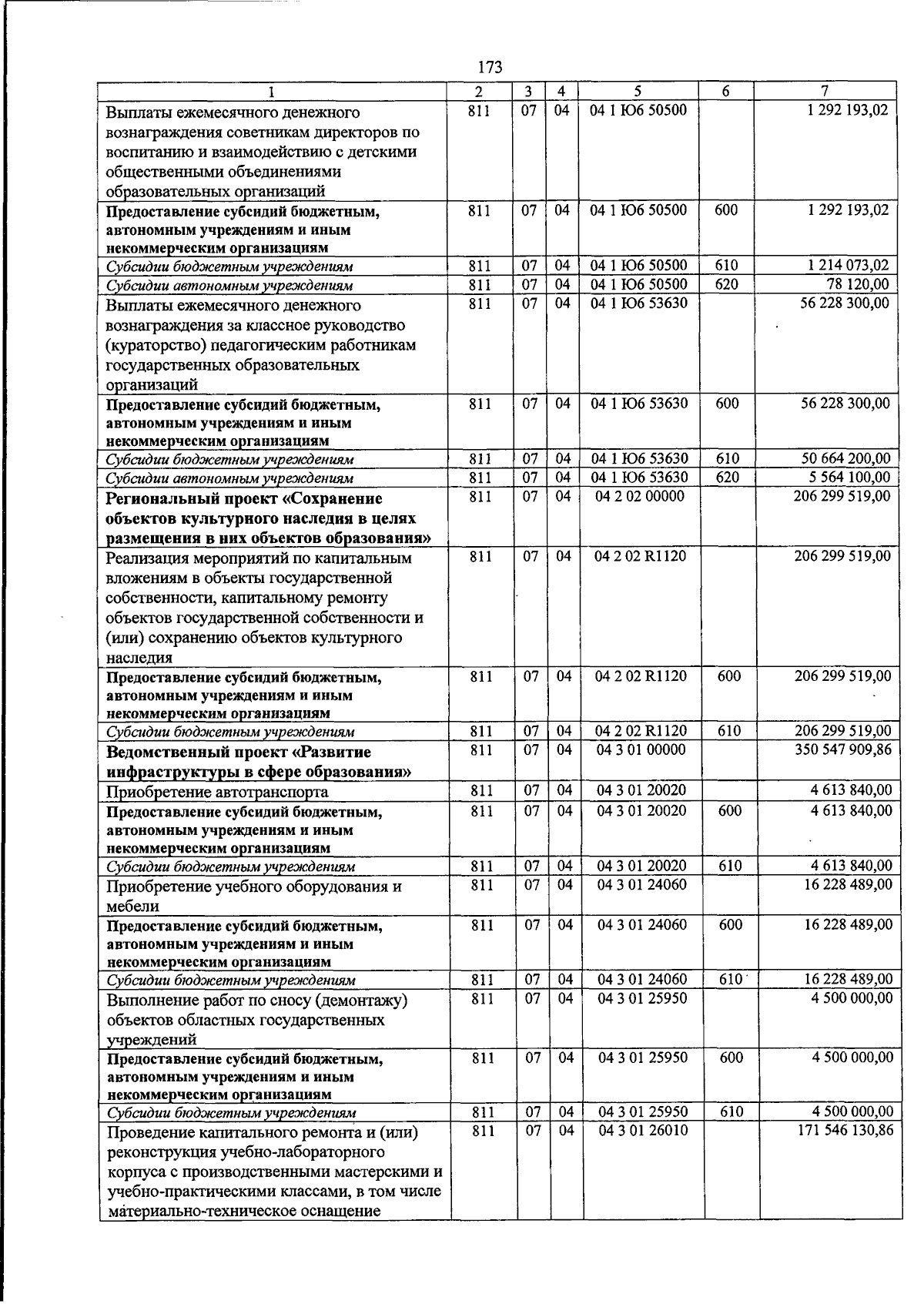 173

| 1 | 2 | 3 | 4 | 5 | 6 | 7 |
|---|---|---|---|---|---|---|
| Выплаты ежемесячного денежного вознаграждения советникам директоров по воспитанию и взаимодействию с детскими общественными объединениями образовательных организаций | 811 | 07 | 04 | 04 1 Ю6 50500 | | 1 292 193,02 |
| Предоставление субсидий бюджетным, автономным учреждениям и иным некоммерческим организациям | 811 | 07 | 04 | 04 1 Ю6 50500 | 600 | 1 292 193,02 |
| Субсидии бюджетным учреждениям | 811 | 07 | 04 | 04 1 Ю6 50500 | 610 | 1 214 073,02 |
| Субсидии автономным учреждениям | 811 | 07 | 04 | 04 1 Ю6 50500 | 620 | 78 120,00 |
| Выплаты ежемесячного денежного вознаграждения за классное руководство (кураторство) педагогическим работникам государственных образовательных организаций | 811 | 07 | 04 | 04 1 Ю6 53630 | | 56 228 300,00 |
| Предоставление субсидий бюджетным, автономным учреждениям и иным некоммерческим организациям | 811 | 07 | 04 | 04 1 Ю6 53630 | 600 | 56 228 300,00 |
| Субсидии бюджетным учреждениям | 811 | 07 | 04 | 04 1 Ю6 53630 | 610 | 50 664 200,00 |
| Субсидии автономным учреждениям | 811 | 07 | 04 | 04 1 Ю6 53630 | 620 | 5 564 100,00 |
| Региональный проект «Сохранение объектов культурного наследия в целях размещения в них объектов образования» | 811 | 07 | 04 | 04 2 02 00000 | | 206 299 519,00 |
| Реализация мероприятий по капитальным вложениям в объекты государственной собственности, капитальному ремонту объектов государственной собственности и (или) сохранению объектов культурного наследия | 811 | 07 | 04 | 04 2 02 R1120 | | 206 299 519,00 |
| Предоставление субсидий бюджетным, автономным учреждениям и иным некоммерческим организациям | 811 | 07 | 04 | 04 2 02 R1120 | 600 | 206 299 519,00 |
| Субсидии бюджетным учреждениям | 811 | 07 | 04 | 04 2 02 R1120 | 610 | 206 299 519,00 |
| Ведомственный проект «Развитие инфраструктуры в сфере образования» | 811 | 07 | 04 | 04 3 01 00000 | | 350 547 909,86 |
| Приобретение автотранспорта | 811 | 07 | 04 | 04 3 01 20020 | | 4 613 840,00 |
| Предоставление субсидий бюджетным, автономным учреждениям и иным некоммерческим организациям | 811 | 07 | 04 | 04 3 01 20020 | 600 | 4 613 840,00 |
| Субсидии бюджетным учреждениям | 811 | 07 | 04 | 04 3 01 20020 | 610 | 4 613 840,00 |
| Приобретение учебного оборудования и мебели | 811 | 07 | 04 | 04 3 01 24060 | | 16 228 489,00 |
| Предоставление субсидий бюджетным, автономным учреждениям и иным некоммерческим организациям | 811 | 07 | 04 | 04 3 01 24060 | 600 | 16 228 489,00 |
| Субсидии бюджетным учреждениям | 811 | 07 | 04 | 04 3 01 24060 | 610 | 16 228 489,00 |
| Выполнение работ по сносу (демонтажу) объектов областных государственных учреждений | 811 | 07 | 04 | 04 3 01 25950 | | 4 500 000,00 |
| Предоставление субсидий бюджетным, автономным учреждениям и иным некоммерческим организациям | 811 | 07 | 04 | 04 3 01 25950 | 600 | 4 500 000,00 |
| Субсидии бюджетным учреждениям | 811 | 07 | 04 | 04 3 01 25950 | 610 | 4 500 000,00 |
| Проведение капитального ремонта и (или) реконструкция учебно-лабораторного корпуса с производственными мастерскими и учебно-практическими классами, в том числе материально-техническое оснащение | 811 | 07 | 04 | 04 3 01 26010 | | 171 546 130,86 |